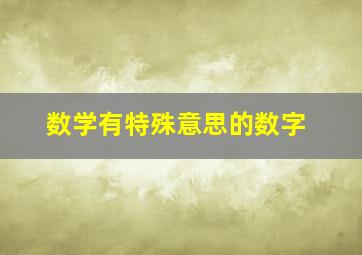 数学有特殊意思的数字